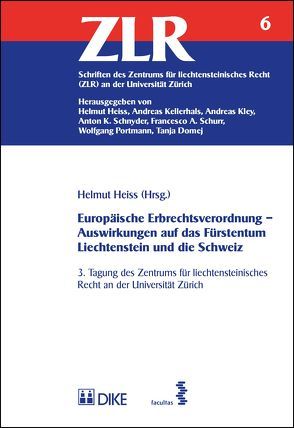 ZLR

6

Schriften des Zentrums für liechtensteinisches Recht (ZLR) an der Universität Zürich

Herausgegeben von
Helmut Heiss, Andreas Kellerhals, Andreas Kley, Anton K. Schnyder, Francesco A. Schurr, Wolfgang Portmann, Tanja Domej

Helmut Heiss (Hrsg.)

Europäische Erbrechtsverordnung – Auswirkungen auf das Fürstentum Liechtenstein und die Schweiz

3. Tagung des Zentrums für liechtensteinisches Recht an der Universität Zürich

DIKE

facultas